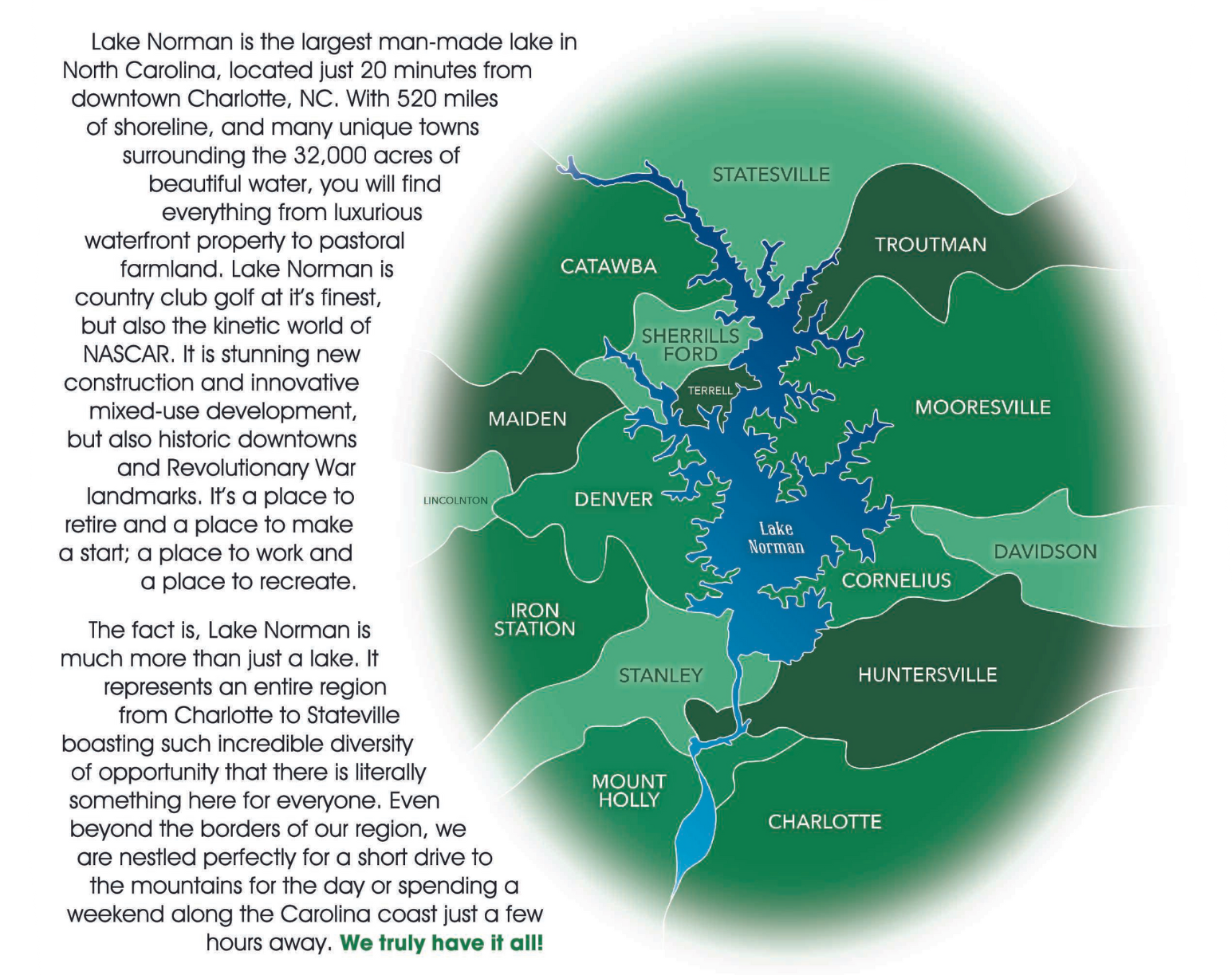 Lake Norman is the largest man-made lake in North Carolina, located just 20 minutes from downtown Charlotte, NC. With 520 miles of shoreline, and many unique towns surrounding the 32,000 acres of beautiful water, you will find everything from luxurious waterfront property to pastoral farmland. Lake Norman is country club golf at it's finest, but also the kinetic world of NASCAR. It is stunning new construction and innovative mixed-use development, but also historic downtowns and Revolutionary War landmarks. It's a place to retire and a place to make a start; a place to work and a place to recreate.

The fact is, Lake Norman is much more than just a lake. It represents an entire region from Charlotte to Stateville boasting such incredible diversity of opportunity that there is literally something here for everyone. Even beyond the borders of our region, we are nestled perfectly for a short drive to the mountains for the day or spending a weekend along the Carolina coast just a few hours away. We truly have it all!

STATESVILLE
TROUTMAN
CATAWBA
SHERRILLS
FORD
TERRELL
MOORESVILLE
MAIDEN
LINCOLNTON
DENVER
Lake
Norman
DAVIDSON
CORNELIUS
IRON
STATION
STANLEY
HUNTERSVILLE
MOUNT
HOLLY
CHARLOTTE